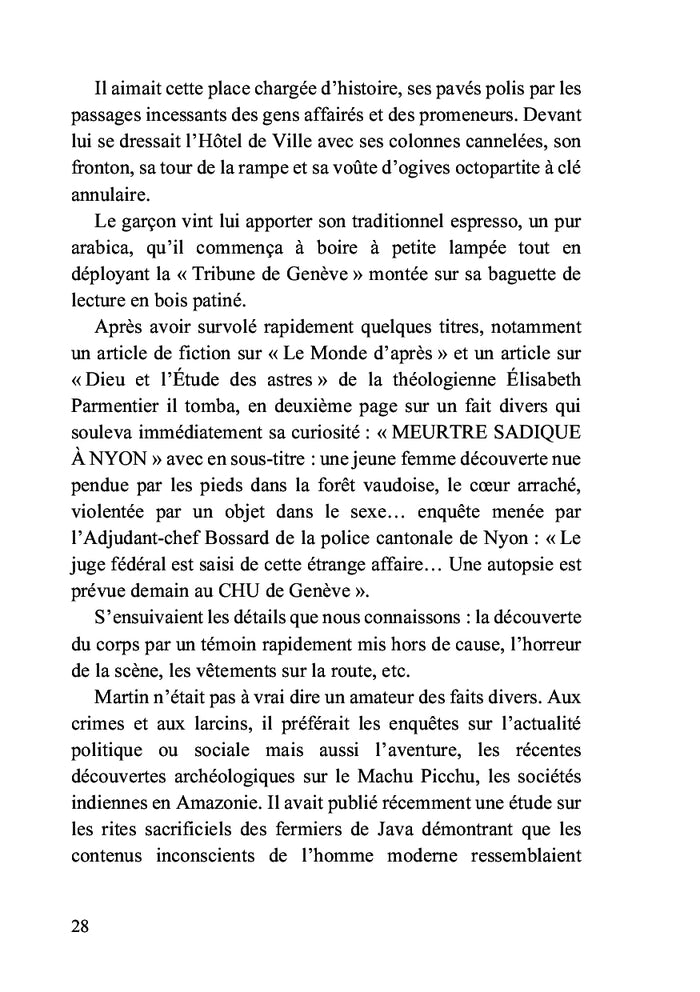 Il aimait cette place chargée d'histoire, ses pavés polis par les passages incessants des gens affairés et des promeneurs. Devant lui se dressait l'Hôtel de Ville avec ses colonnes cannelées, son fronton, sa tour de la rampe et sa voûte d'ogives octopartite à clé annulaire.

Le garçon vint lui apporter son traditionnel espresso, un pur arabica, qu'il commença à boire à petite lampée tout en déployant la « Tribune de Genève » montée sur sa baguette de lecture en bois patiné.

Après avoir survolé rapidement quelques titres, notamment un article de fiction sur « Le Monde d'après » et un article sur « Dieu et l'Étude des astres » de la théologienne Élisabeth Parmentier il tomba, en deuxième page sur un fait divers qui souleva immédiatement sa curiosité : « MEURTRE SADIQUE À NYON » avec en sous-titre : une jeune femme découverte nue pendue par les pieds dans la forêt vaudoise, le cœur arraché, violentée par un objet dans le sexe… enquête menée par l'Adjudant-chef Bossard de la police cantonale de Nyon : « Le juge fédéral est saisi de cette étrange affaire… Une autopsie est prévue demain au CHU de Genève ».

S'ensuivaient les détails que nous connaissons : la découverte du corps par un témoin rapidement mis hors de cause, l'horreur de la scène, les vêtements sur la route, etc.

Martin n'était pas à vrai dire un amateur des faits divers. Aux crimes et aux larcins, il préférait les enquêtes sur l'actualité politique ou sociale mais aussi l'aventure, les récentes découvertes archéologiques sur le Machu Picchu, les sociétés indiennes en Amazonie. Il avait publié récemment une étude sur les rites sacrificiels des fermiers de Java démontrant que les contenus inconscients de l'homme moderne ressemblaient

28